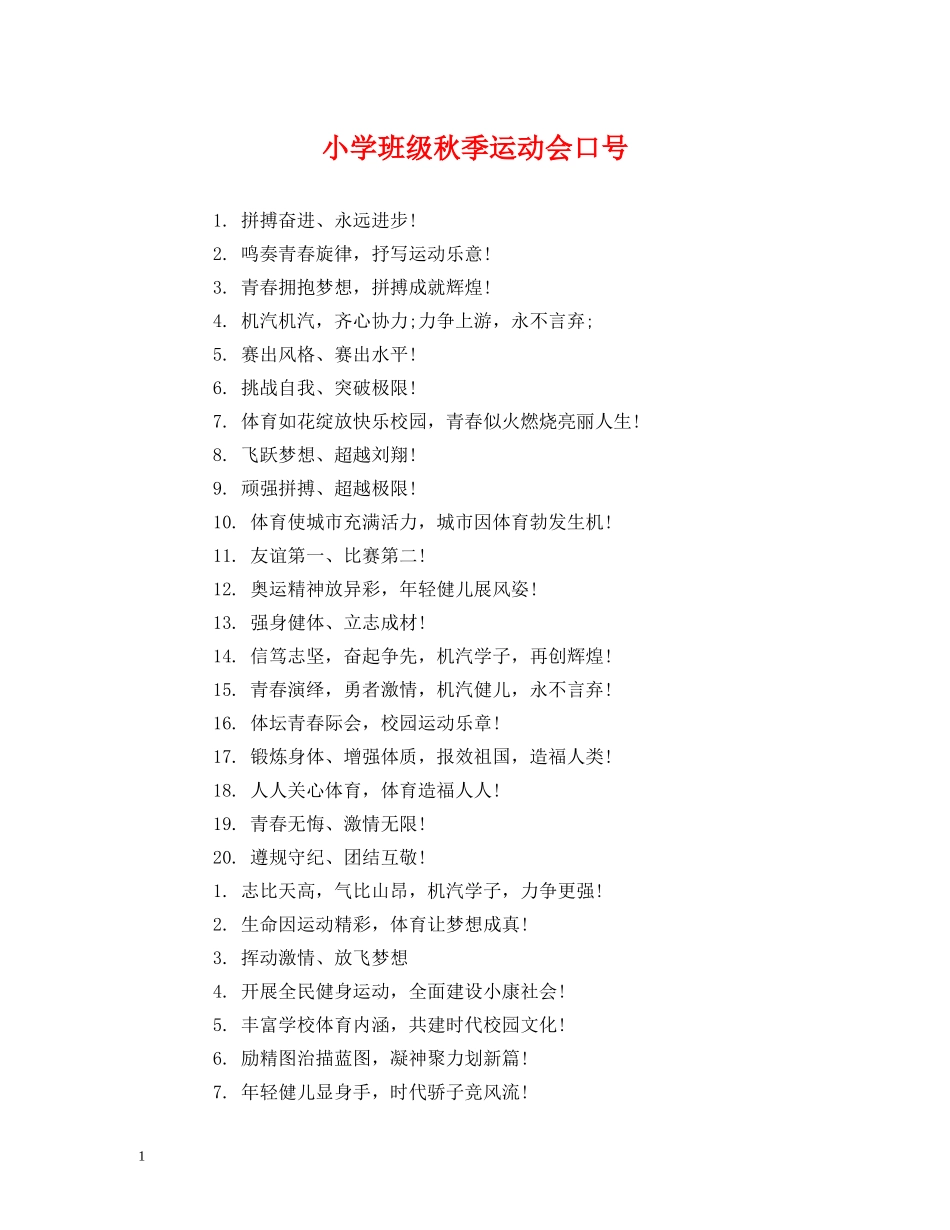 小学班级秋季运动会口号

1. 拼搏奋进、永远进步!
2. 鸣奏青春旋律，抒写运动乐意!
3. 青春拥抱梦想，拼搏成就辉煌!
4. 机汽机汽，齐心协力;力争上游，永不言弃;
5. 赛出风格、赛出水平!
6. 挑战自我、突破极限!
7. 体育如花绽放快乐校园，青春似火燃烧亮丽人生!
8. 飞跃梦想、超越刘翔!
9. 顽强拼搏、超越极限!
10. 体育使城市充满活力，城市因体育勃发生机!
11. 友谊第一、比赛第二!
12. 奥运精神放异彩，年轻健儿展风姿!
13. 强身健体、立志成材!
14. 信笃志坚，奋起争先，机汽学子，再创辉煌!
15. 青春演绎，勇者激情，机汽健儿，永不言弃!
16. 体坛青春际会，校园运动乐章!
17. 锻炼身体、增强体质，报效祖国，造福人类!
18. 人人关心体育，体育造福人人!
19. 青春无悔、激情无限!
20. 遵规守纪、团结互敬!
1. 志比天高，气比山昂，机汽学子，力争更强!
2. 生命因运动精彩，体育让梦想成真!
3. 挥动激情、放飞梦想
4. 开展全民健身运动，全面建设小康社会!
5. 丰富学校体育内涵，共建时代校园文化!
6. 励精图治描蓝图，凝神聚力划新篇!
7. 年轻健儿显身手，时代骄子竞风流!

1